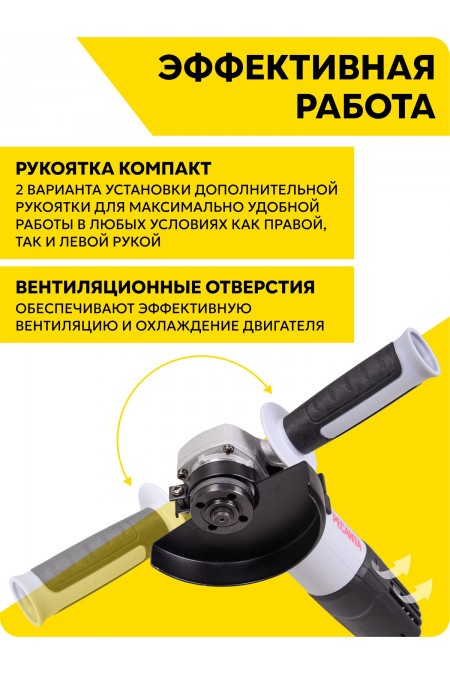 ЭФФЕКТИВНАЯ РАБОТА

РУКОЯТКА КОМПАКТ
2 ВАРИАНТА УСТАНОВКИ ДОПОЛНИТЕЛЬНОЙ РУКОЯТКИ ДЛЯ МАКСИМАЛЬНО УДОБНОЙ РАБОТЫ В ЛЮБЫХ УСЛОВИЯХ КАК ПРАВОЙ, ТАК И ЛЕВОЙ РУКОЙ

ВЕНТИЛЯЦИОННЫЕ ОТВЕРСТИЯ
ОБЕСПЕЧИВАЮТ ЭФФЕКТИВНУЮ ВЕНТИЛЯЦИЮ И ОХЛАЖДЕНИЕ ДВИГАТЕЛЯ

РЕСАНТА